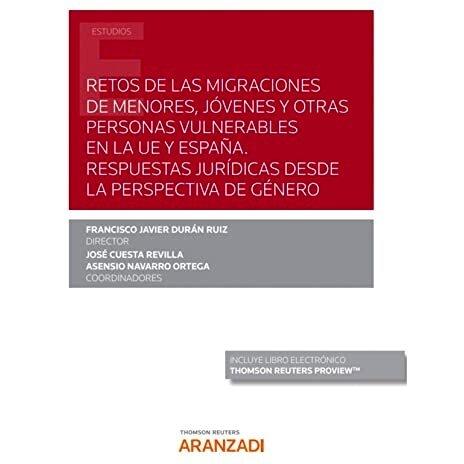 ESTUDIOS

RETOS DE LAS MIGRACIONES DE MENORES, JÓVENES Y OTRAS PERSONAS VULNERABLES EN LA UE Y ESPAÑA. RESPUESTAS JURÍDICAS DESDE LA PERSPECTIVA DE GÉNERO

FRANCISCO JAVIER DURÁN RUIZ
DIRECTOR
JOSÉ CUESTA REVILLA
ASENSIO NAVARRO ORTEGA
COORDINADORES

INCLUYE LIBRO ELECTRÓNICO
THOMSON REUTERS PROVIEW™

THOMSON REUTERS
ARANZADI